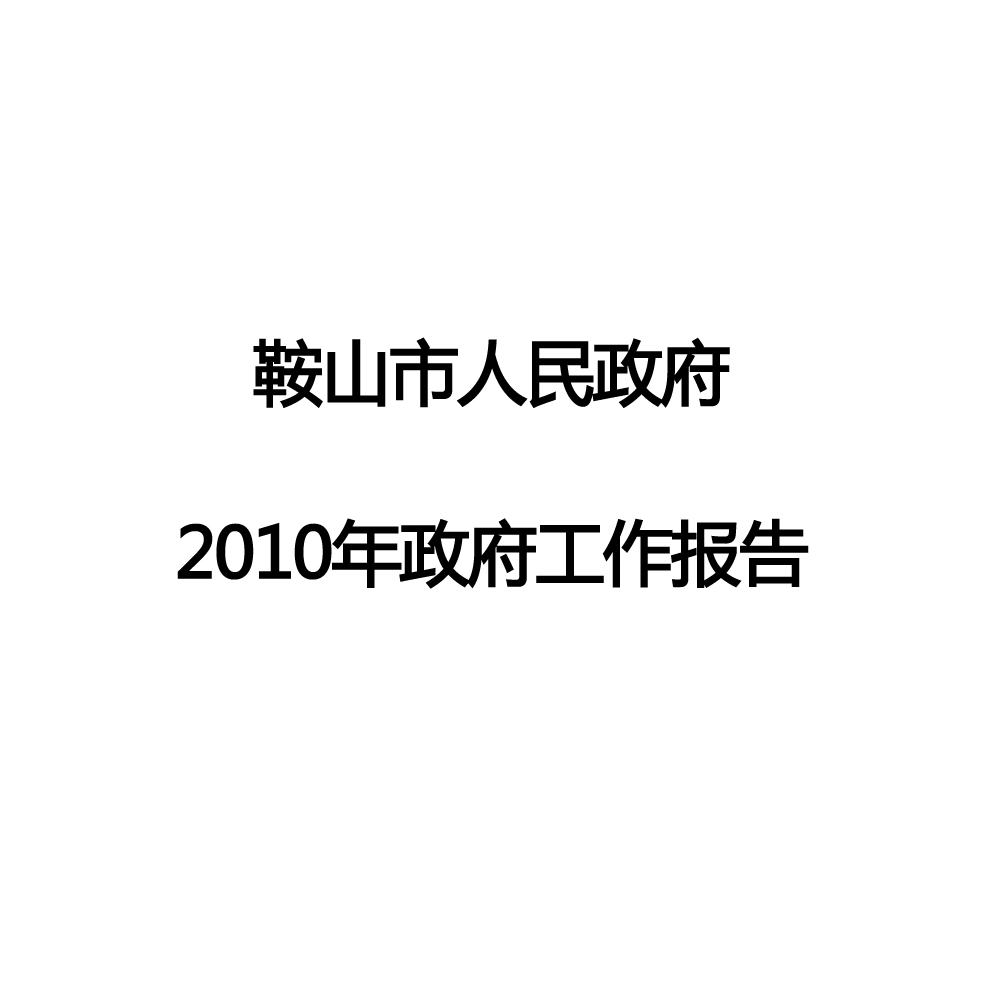 鞍山市人民政府

2010年政府工作报告